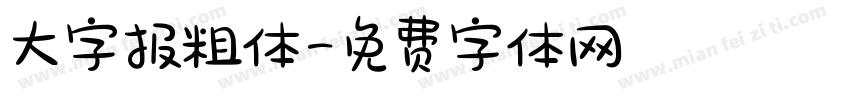 大字报粗体-免费字体网

www.mian fei zi ti.com